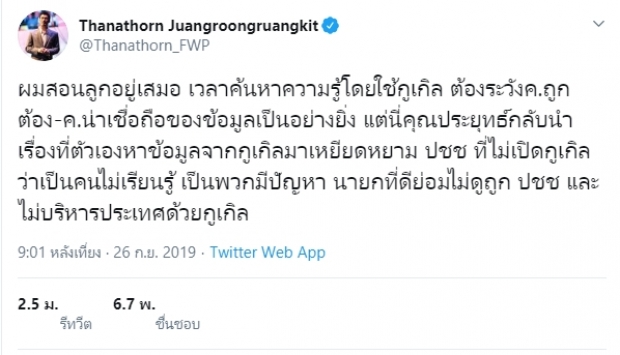 Thanathorn Juangroongruangkit
@Thanathorn_FWP

ผมสอนลูกอยู่เสมอ เวลาค้นหาความรู้โดยใช้กูเกิล ต้องระวังค.ถูกต้อง-ค.น่าเชื่อถือของข้อมูลเป็นอย่างยิ่ง แต่นี่คุณประยุทธ์กลับนำเรื่องที่ตัวเองหาข้อมูลจากกูเกิลมาเหยียดหยาม ปชช ที่ไม่เปิดกูเกิลว่าเป็นคนไม่เรียนรู้ เป็นพวกมีปัญหา นายกที่ดีย่อมไม่ดูถูก ปชช และไม่บริหารประเทศด้วยกูเกิล

9:01 หลังเที่ยง · 26 ก.ย. 2019 · Twitter Web App

2.5 ม. รีทวีต
6.7 พ. ชื่นชอบ